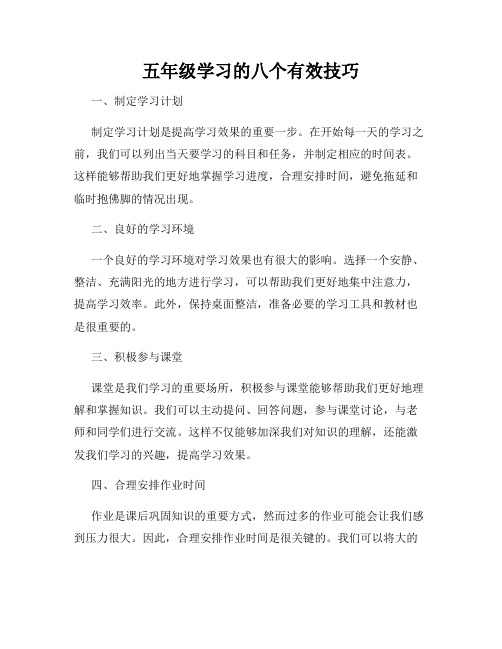 五年级学习的八个有效技巧

一、制定学习计划

制定学习计划是提高学习效果的重要一步。在开始每一天的学习之前，我们可以列出当天要学习的科目和任务，并制定相应的时间表。这样能够帮助我们更好地掌握学习进度，合理安排时间，避免拖延和临时抱佛脚的情况出现。

二、良好的学习环境

一个良好的学习环境对学习效果也有很大的影响。选择一个安静、整洁、充满阳光的地方进行学习，可以帮助我们更好地集中注意力，提高学习效率。此外，保持桌面整洁，准备必要的学习工具和教材也是很重要的。

三、积极参与课堂

课堂是我们学习的重要场所，积极参与课堂能够帮助我们更好地理解和掌握知识。我们可以主动提问、回答问题，参与课堂讨论，与老师和同学们进行交流。这样不仅能够加深我们对知识的理解，还能激发我们学习的兴趣，提高学习效果。

四、合理安排作业时间

作业是课后巩固知识的重要方式，然而过多的作业可能会让我们感到压力很大。因此，合理安排作业时间是很关键的。我们可以将大的